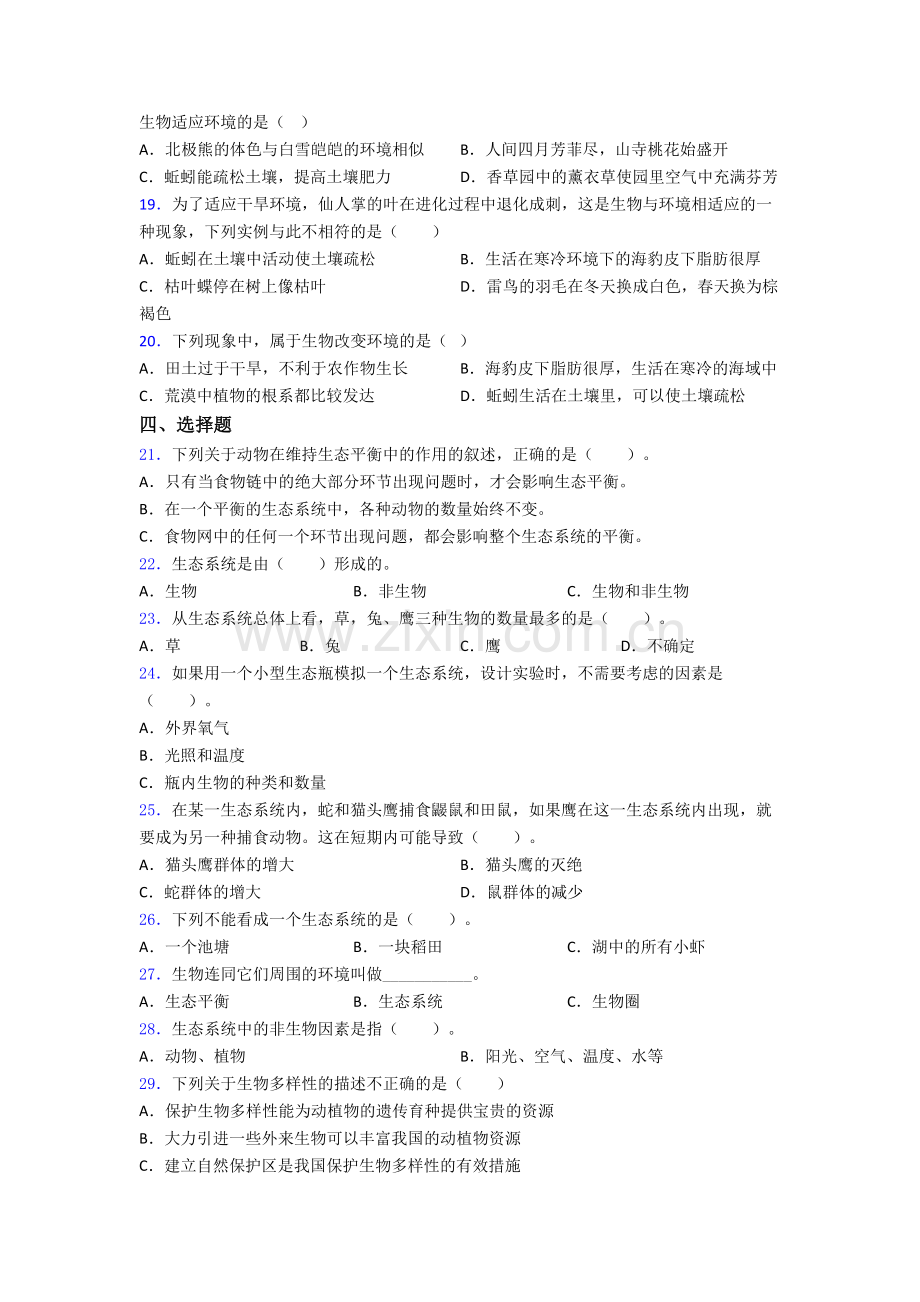 生物适应环境的是（ ）

A．北极熊的体色与白雪皑皑的环境相似 B．人间四月芳菲尽，山寺桃花始盛开

C．蚯蚓能疏松土壤，提高土壤肥力 D．香草园中的薰衣草使园里空气中充满芬芳

19．为了适应干旱环境，仙人掌的叶在进化过程中退化成刺，这是生物与环境相适应的一种现象，下列实例与此不相符的是（ ）

A．蚯蚓在土壤中活动使土壤疏松 B．生活在寒冷环境下的海豹皮下脂肪很厚

C．枯叶蝶停在树上像枯叶 D．雷鸟的羽毛在冬天换成白色，春天换为棕褐色

20．下列现象中，属于生物改变环境的是（ ）

A．田土过于干旱，不利于农作物生长 B．海豹皮下脂肪很厚，生活在寒冷的海域中

C．荒漠中植物的根系都比较发达 D．蚯蚓生活在土壤里，可以使土壤疏松

四、选择题

21．下列关于动物在维持生态平衡中的作用的叙述，正确的是（ ）。

A．只有当食物链中的绝大部分环节出现问题时，才会影响生态平衡。

B．在一个平衡的生态系统中，各种动物的数量始终不变。

C．食物网中的任何一个环节出现问题，都会影响整个生态系统的平衡。

22．生态系统是由（ ）形成的。

A．生物 B．非生物 C．生物和非生物

23．从生态系统总体上看，草，兔、鹰三种生物的数量最多的是（ ）。

A．草 B．兔 C．鹰 D．不确定

24．如果用一个小型生态瓶模拟一个生态系统，设计实验时，不需要考虑的因素是（ ）。

A．外界氧气

B．光照和温度

C．瓶内生物的种类和数量

25．在某一生态系统内，蛇和猫头鹰捕食鼹鼠和田鼠，如果鹰在这一生态系统内出现，就要成为另一种捕食动物。这在短期内可能导致（ ）。

A．猫头鹰群体的增大 B．猫头鹰的灭绝

C．蛇群体的增大 D．鼠群体的减少

26．下列不能看成一个生态系统的是（ ）。

A．一个池塘 B．一块稻田 C．湖中的所有小虾

27．生物连同它们周围的环境叫做____。

A．生态平衡 B．生态系统 C．生物圈

28．生态系统中的非生物因素是指（ ）。

A．动物、植物 B．阳光、空气、温度、水等

29．下列关于生物多样性的描述不正确的是（ ）

A．保护生物多样性能为动植物的遗传育种提供宝贵的资源

B．大力引进一些外来生物可以丰富我国的动植物资源

C．建立自然保护区是我国保护生物多样性的有效措施

www.zixin.com.cn